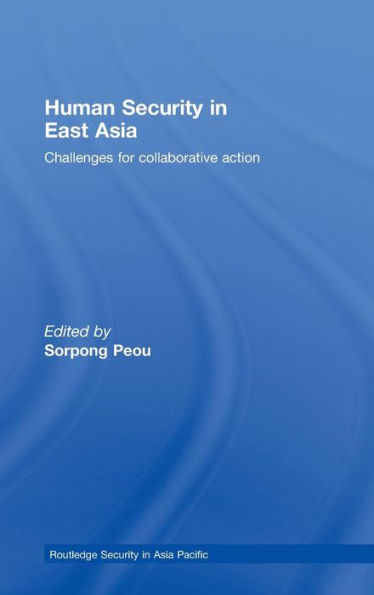 Human Security in East Asia

Challenges for collaborative action

Edited by
Sorpong Peou

Routledge Security in Asia Pacific